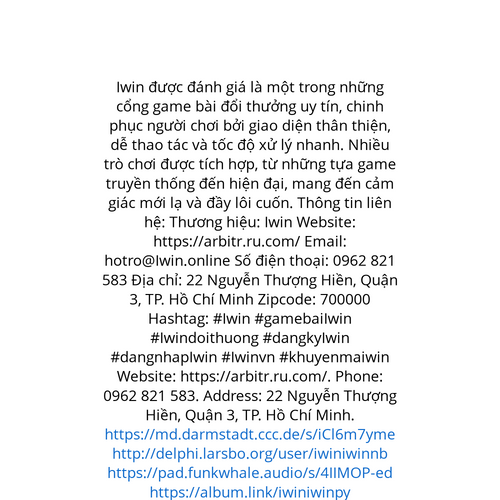 Iwin được đánh giá là một trong những cổng game bài đổi thưởng uy tín, chinh phục người chơi bởi giao diện thân thiện, dễ thao tác và tốc độ xử lý nhanh. Nhiều trò chơi được tích hợp, từ những tựa game truyền thống đến hiện đại, mang đến cảm giác mới lạ và đầy lôi cuốn. Thông tin liên hệ: Thương hiệu: Iwin Website: https://arbitr.ru.com/ Email: hotro@Iwin.online Số điện thoại: 0962 821 583 Địa chỉ: 22 Nguyễn Thượng Hiền, Quận 3, TP. Hồ Chí Minh Zipcode: 700000 Hashtag: #Iwin #gamebaiIwin #Iwindoithuong #dangkyIwin #dangnhapIwin #Iwinvn #khuyenmaiwin Website: https://arbitr.ru.com/. Phone: 0962 821 583. Address: 22 Nguyễn Thượng Hiền, Quận 3, TP. Hồ Chí Minh.
https://md.darmstadt.ccc.de/s/iCl6m7yme
http://delphi.larsbo.org/user/iwiniwinnb
https://pad.funkwhale.audio/s/4IIMOP-ed
https://album.link/iwiniwinpy